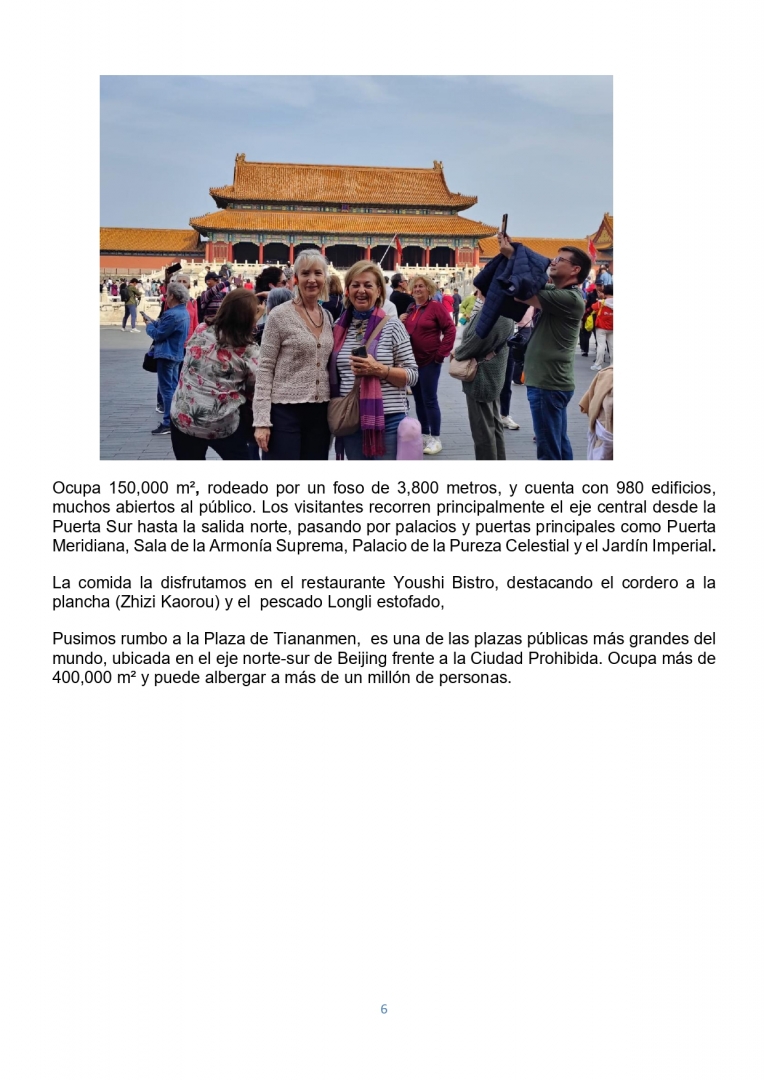 Ocupa 150,000 m², rodeado por un foso de 3,800 metros, y cuenta con 980 edificios, muchos abiertos al público. Los visitantes recorren principalmente el eje central desde la Puerta Sur hasta la salida norte, pasando por palacios y puertas principales como Puerta Meridiana, Sala de la Armonía Suprema, Palacio de la Pureza Celestial y el Jardín Imperial.

La comida la disfrutamos en el restaurante Youshi Bistro, destacando el cordero a la plancha (Zhizi Kaorou) y el pescado Longli estofado,

Pusimos rumbo a la Plaza de Tiananmen, es una de las plazas públicas más grandes del mundo, ubicada en el eje norte-sur de Beijing frente a la Ciudad Prohibida. Ocupa más de 400,000 m² y puede albergar a más de un millón de personas.

6